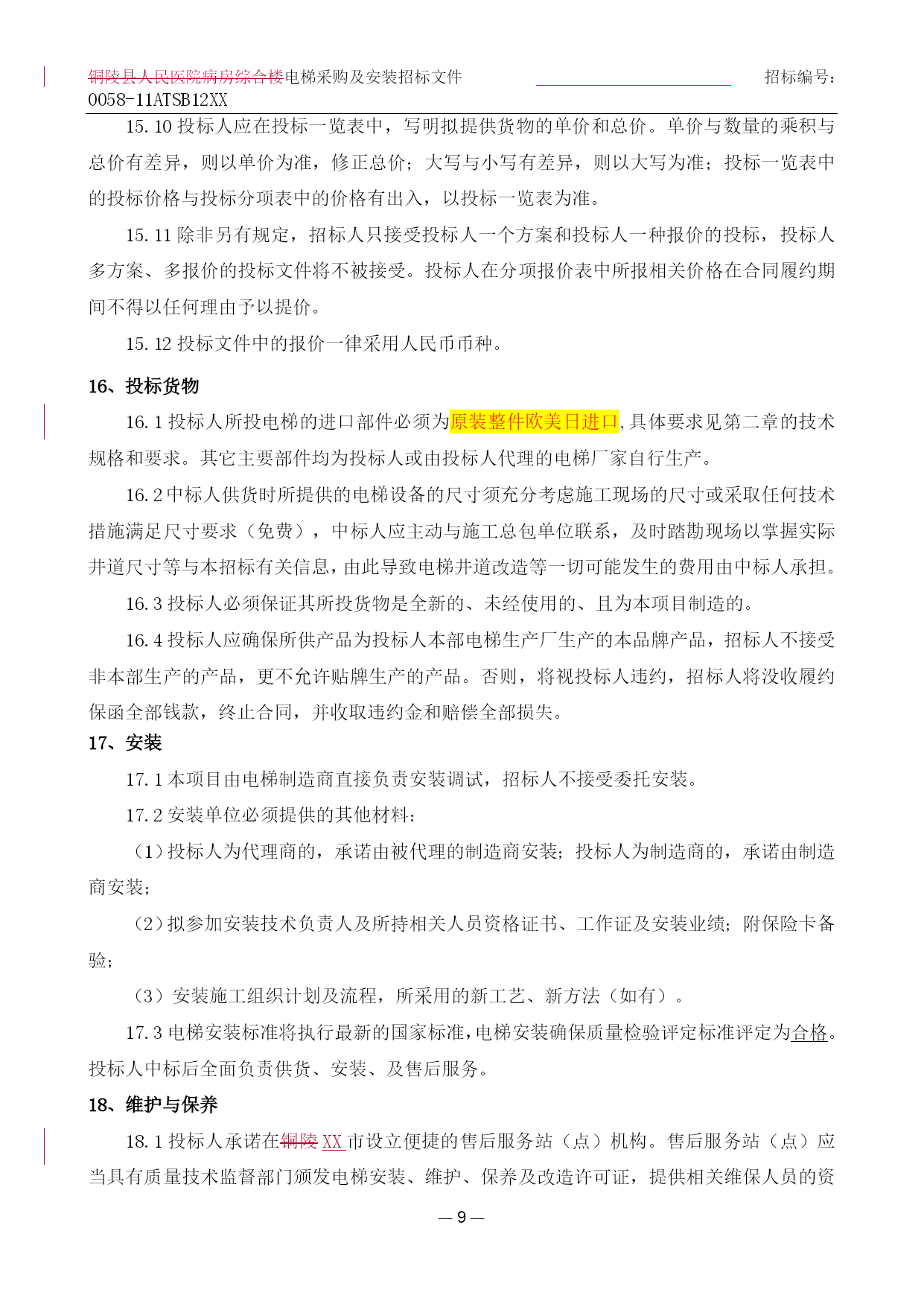 铜陵县人民医院病房综合楼电梯采购及安装招标文件 招标编号：0058-11ATSB12XX

15.10 投标人应在投标一览表中，写明拟提供货物的单价和总价。单价与数量的乘积与总价有差异，则以单价为准，修正总价；大写与小写有差异，则以大写为准；投标一览表中的投标价格与投标分项表中的价格有出入，以投标一览表为准。

15.11 除非另有规定，招标人只接受投标人一个方案和投标人一种报价的投标，投标人多方案、多报价的投标文件将不被接受。投标人在分项报价表中所报相关价格在合同履约期间不得以任何理由予以提价。

15.12 投标文件中的报价一律采用人民币币种。

16、投标货物

16.1 投标人所投电梯的进口部件必须为原装整件欧美日进口,具体要求见第二章的技术规格和要求。其它主要部件均为投标人或由投标人代理的电梯厂家自行生产。

16.2 中标人供货时所提供的电梯设备的尺寸须充分考虑施工现场的尺寸或采取任何技术措施满足尺寸要求（免费），中标人应主动与施工总包单位联系，及时踏勘现场以掌握实际井道尺寸等与本招标有关信息，由此导致电梯井道改造等一切可能发生的费用由中标人承担。

16.3 投标人必须保证其所投货物是全新的、未经使用的、且为本项目制造的。

16.4 投标人应确保所供产品为投标人本部电梯生产厂生产的本品牌产品，招标人不接受非本部生产的产品，更不允许贴牌生产的产品。否则，将视投标人违约，招标人将没收履约保函全部钱款，终止合同，并收取违约金和赔偿全部损失。

17、安装

17.1 本项目由电梯制造商直接负责安装调试，招标人不接受委托安装。

17.2 安装单位必须提供的其他材料：

（1）投标人为代理商的，承诺由被代理的制造商安装；投标人为制造商的，承诺由制造商安装；

（2）拟参加安装技术负责人及所持相关人员资格证书、工作证及安装业绩；附保险卡备验；

（3）安装施工组织计划及流程，所采用的新工艺、新方法（如有）。

17.3 电梯安装标准将执行最新的国家标准，电梯安装确保质量检验评定标准评定为合格。投标人中标后全面负责供货、安装、及售后服务。

18、维护与保养

18.1 投标人承诺在铜陵 XX 市设立便捷的售后服务站（点）机构。售后服务站（点）应当具有质量技术监督部门颁发电梯安装、维护、保养及改造许可证，提供相关维保人员的资

— 9 —